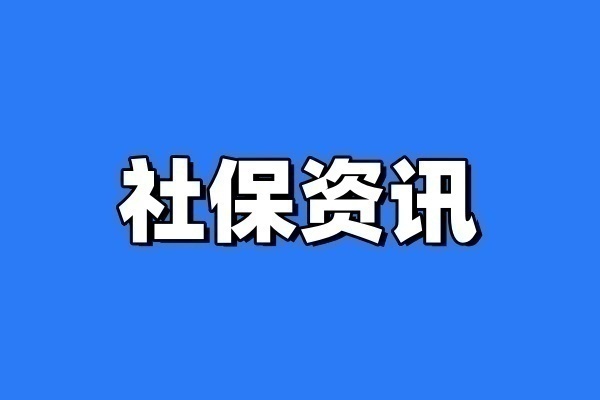 社保资讯